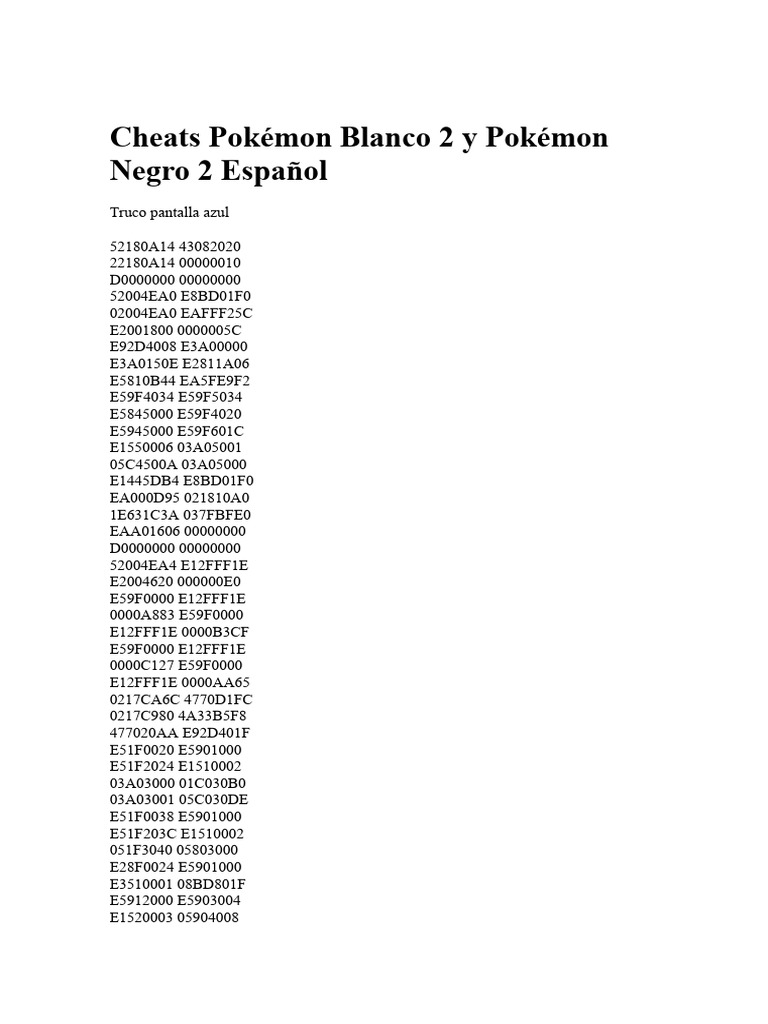 Cheats Pokémon Blanco 2 y Pokémon Negro 2 Español

Truco pantalla azul

52180A14 43082020
22180A14 00000010
D0000000 00000000
52004EA0 E8BD01F0
02004EA0 EAFFF25C
E2001800 0000005C
E92D4008 E3A00000
E3A0150E E2811A06
E5810B44 EA5FE9F2
E59F4034 E59F5034
E5845000 E59F4020
E5945000 E59F601C
E1550006 03A05001
05C4500A 03A05000
E1445DB4 E8BD01F0
EA000D95 021810A0
1E631C3A 037FBFE0
EAA01606 00000000
D0000000 00000000
52004EA4 E12FFF1E
E2004620 000000E0
E59F0000 E12FFF1E
0000A883 E59F0000
E12FFF1E 0000B3CF
E59F0000 E12FFF1E
0000C127 E59F0000
E12FFF1E 0000AA65
0217CA6C 4770D1FC
0217C980 4A33B5F8
477020AA E92D401F
E51F0020 E5901000
E51F2024 E1510002
03A03000 01C030B0
03A03001 05C030DE
E51F0038 E5901000
E51F203C E1510002
051F3040 05803000
E28F0024 E5901000
E3510001 08BD801F
E5912000 E5903004
E1520003 05904008